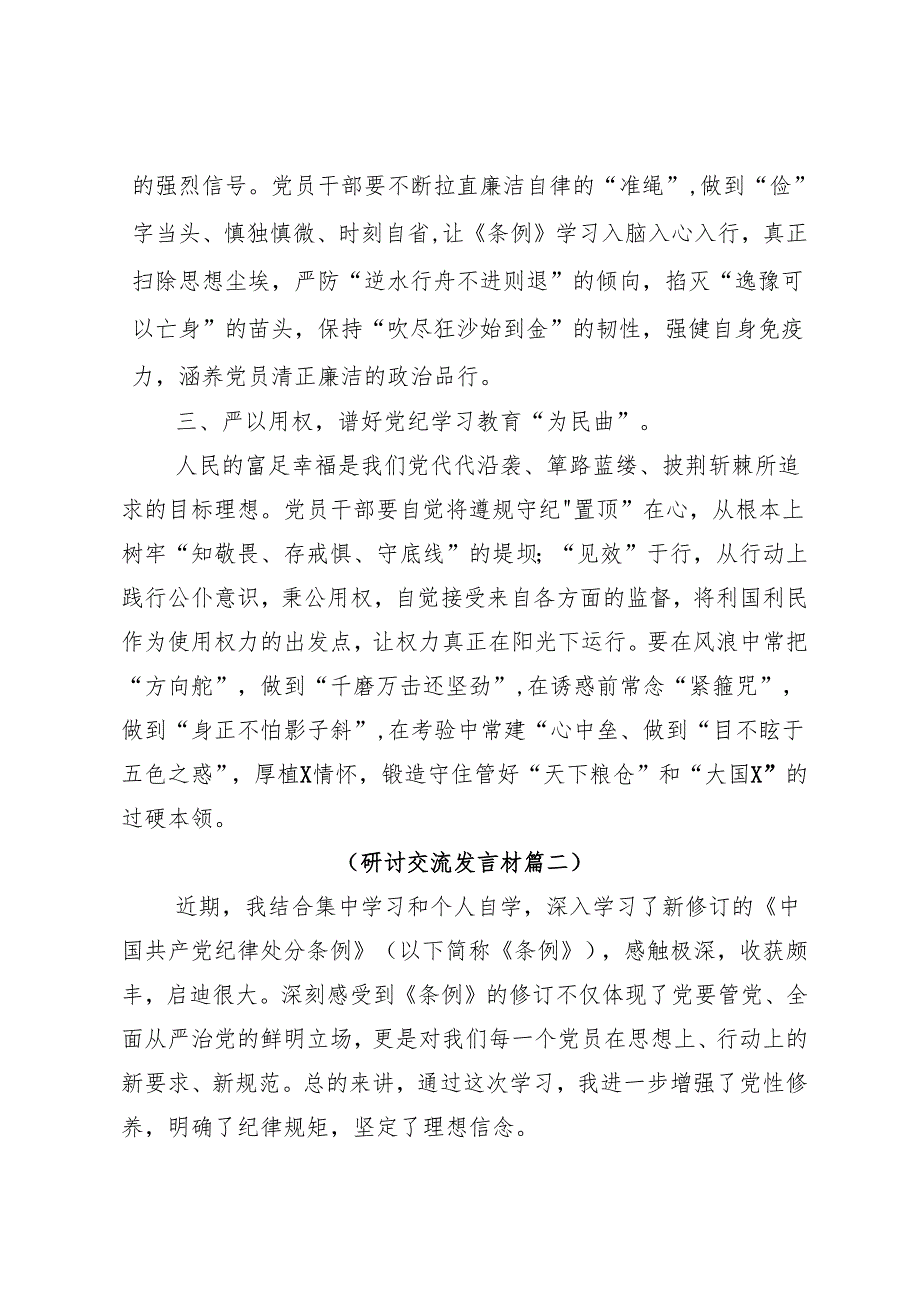 的强烈信号。党员干部要不断拉直廉洁自律的“准绳”，做到“俭”字当头、慎独慎微、时刻自省，让《条例》学习入脑入心入行，真正扫除思想尘埃，严防“逆水行舟不进则退”的倾向，掐灭“逸豫可以亡身”的苗头，保持“吹尽狂沙始到金”的韧性，强健自身免疫力，涵养党员清正廉洁的政治品行。

三、严以用权，谱好党纪学习教育“为民曲”。

人民的富足幸福是我们党代代沿袭、筚路蓝缕、披荆斩棘所追求的目标理想。党员干部要自觉将遵规守纪"置顶”在心，从根本上树牢“知敬畏、存戒惧、守底线”的堤坝；“见效”于行，从行动上践行公仆意识，秉公用权，自觉接受来自各方面的监督，将利国利民作为使用权力的出发点，让权力真正在阳光下运行。要在风浪中常把“方向舵”，做到“千磨万击还坚劲”，在诱惑前常念“紧箍咒”，做到“身正不怕影子斜”，在考验中常建“心中垒、做到“目不眩于五色之惑”，厚植X情怀，锻造守住管好“天下粮仓”和“大国X”的过硬本领。

（研讨交流发言材篇二）

近期，我结合集中学习和个人自学，深入学习了新修订的《中国共产党纪律处分条例》（以下简称《条例》），感触极深，收获颇丰，启迪很大。深刻感受到《条例》的修订不仅体现了党要管党、全面从严治党的鲜明立场，更是对我们每一个党员在思想上、行动上的新要求、新规范。总的来讲，通过这次学习，我进一步增强了党性修养，明确了纪律规矩，坚定了理想信念。